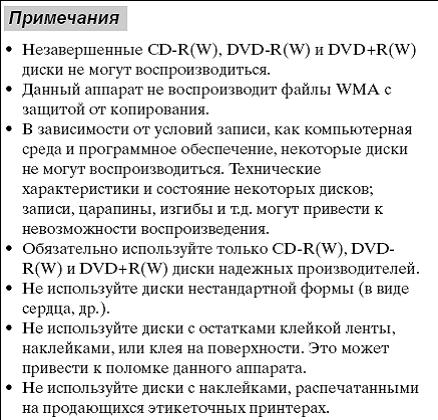 Примечания

• Незавершенные CD-R(W), DVD-R(W) и DVD+R(W) диски не могут воспроизводиться.
• Данный аппарат не воспроизводит файлы WMA с защитой от копирования.
• В зависимости от условий записи, как компьютерная среда и программное обеспечение, некоторые диски не могут воспроизводиться. Технические характеристики и состояние некоторых дисков; записи, царапины, изгибы и т.д. могут привести к невозможности воспроизведения.
• Обязательно используйте только CD-R(W), DVD-R(W) и DVD+R(W) диски надежных производителей.
• Не используйте диски нестандартной формы (в виде сердца, др.).
• Не используйте диски с остатками клейкой ленты, наклейками, или клея на поверхности. Это может привести к поломке данного аппарата.
• Не используйте диски с наклейками, распечатанными на продающихся этикеточных принтерах.